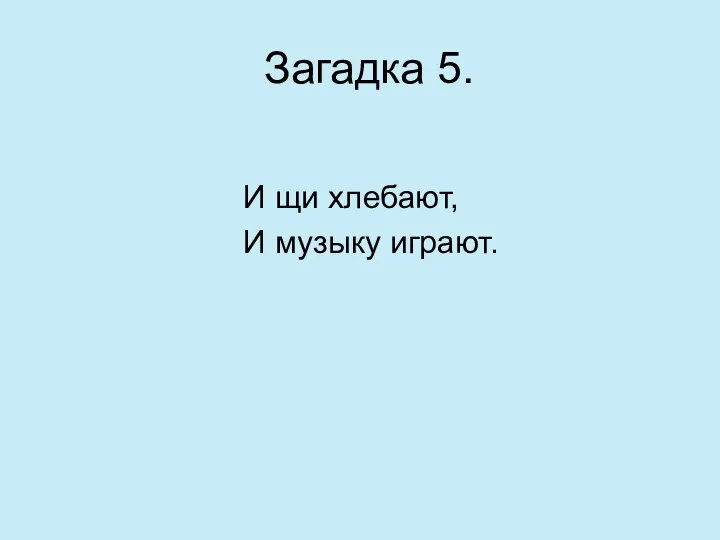 Загадка 5.

И щи хлебают,
И музыку играют.